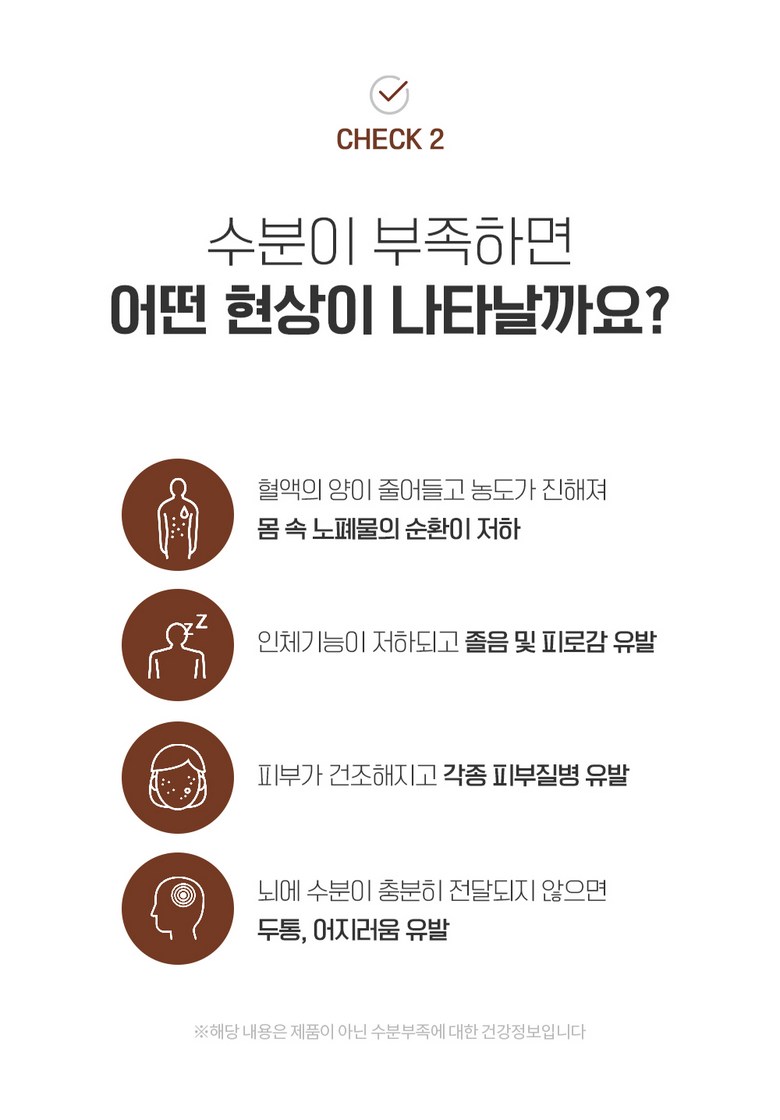 CHECK 2

수분이 부족하면
어떤 현상이 나타날까요?

혈액의 양이 줄어들고 농도가 진해져
몸 속 노폐물의 순환이 저하

인체기능이 저하되고 졸음 및 피로감 유발

피부가 건조해지고 각종 피부질병 유발

뇌에 수분이 충분히 전달되지 않으면
두통, 어지러움 유발

※해당 내용은 제품이 아닌 수분부족에 대한 건강정보입니다